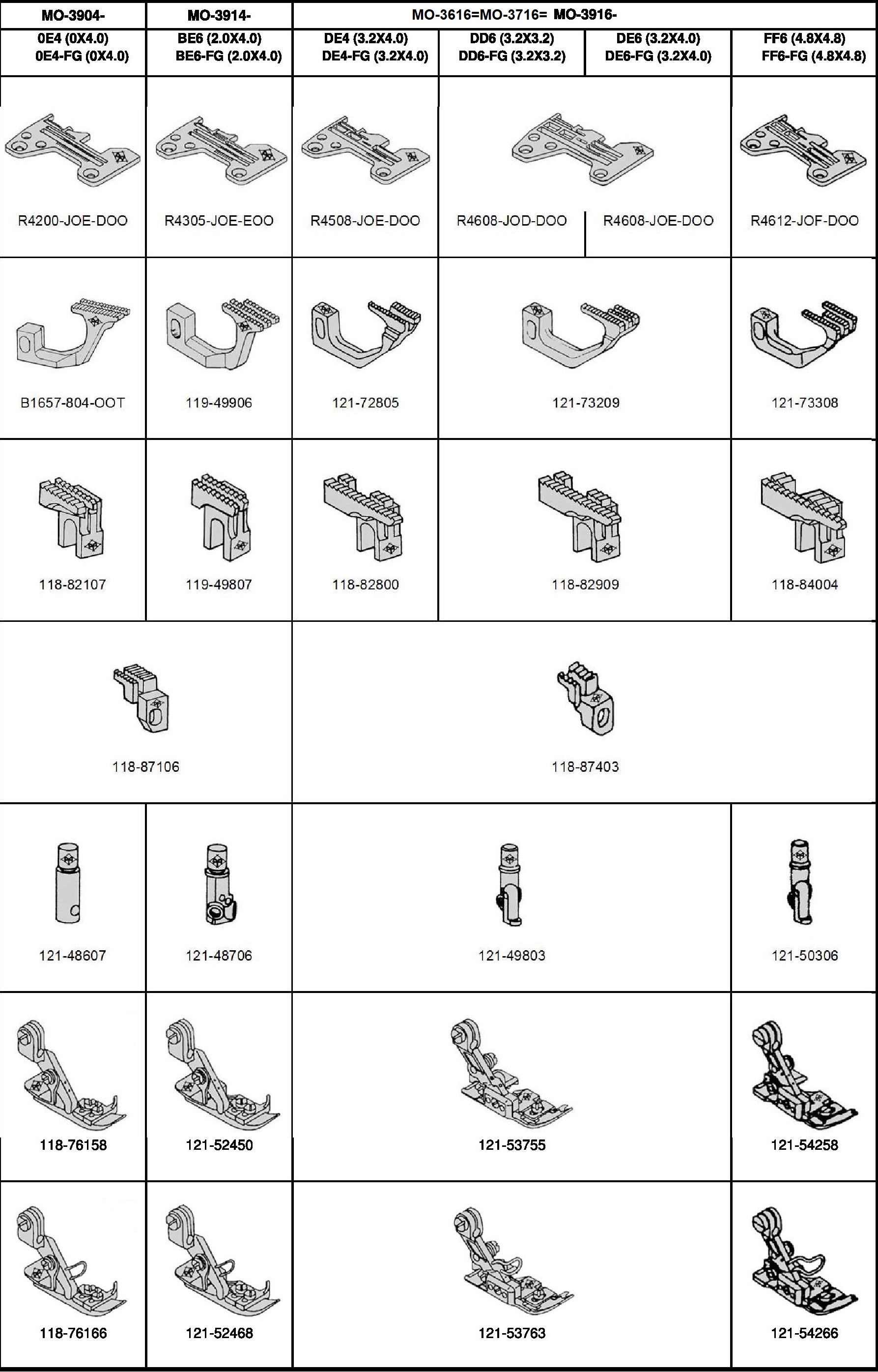 | MO-3904- | MO-3914- | MO-3616=MO-3716= MO-3916- | | | |
|---|---|---|---|---|---|
| 0E4 (0X4.0) 0E4-FG (0X4.0) | BE6 (2.0X4.0) BE6-FG (2.0X4.0) | DE4 (3.2X4.0) DE4-FG (3.2X4.0) | DD6 (3.2X3.2) DD6-FG (3.2X3.2) | DE6 (3.2X4.0) DE6-FG (3.2X4.0) | FF6 (4.8X4.8) FF6-FG (4.8X4.8) |
| R4200-JOE-DOO | R4305-JOE-EOO | R4508-JOE-DOO | R4608-JOD-DOO | R4608-JOE-DOO | R4612-JOF-DOO |
| B1657-804-OOT | 119-49906 | 121-72805 | 121-73209 | | 121-73308 |
| 118-82107 | 119-49807 | 118-82800 | 118-82909 | | 118-84004 |
| 118-87106 | | 118-87403 | | | |
| 121-48607 | 121-48706 | 121-49803 | | | 121-50306 |
| 118-76158 | 121-52450 | 121-53755 | | | 121-54258 |
| 118-76166 | 121-52468 | 121-53763 | | | 121-54266 |